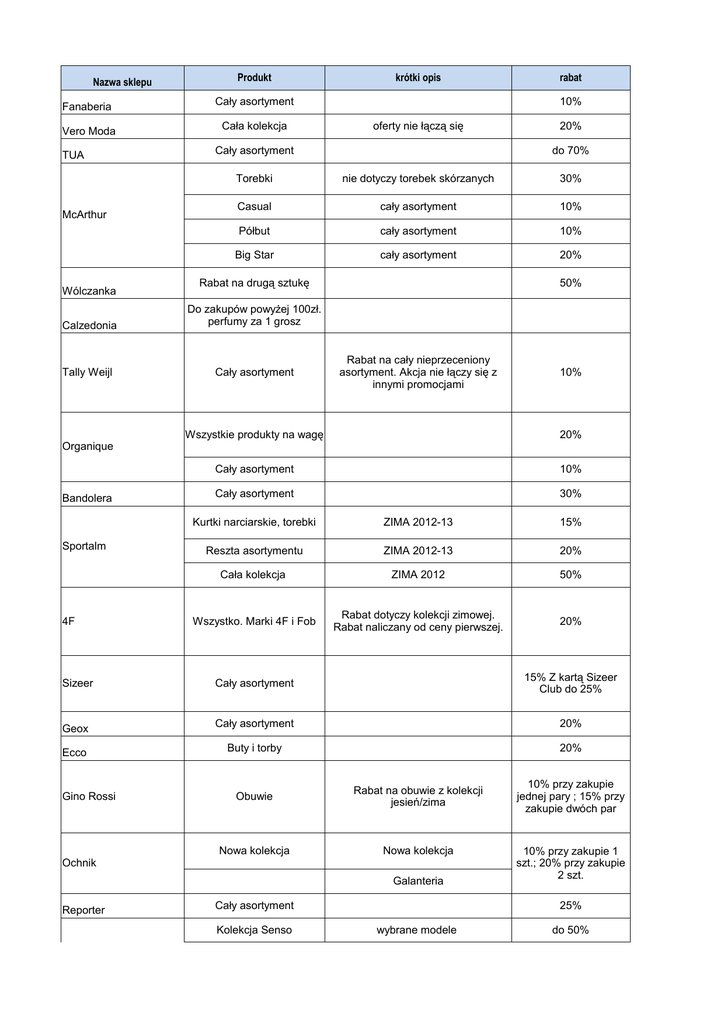 | Nazwa sklepu | Produkt | krótki opis | rabat |
|---|---|---|---|
| Fanaberia | Cały asortyment | | 10% |
| Vero Moda | Cała kolekcja | oferty nie łączą się | 20% |
| TUA | Cały asortyment | | do 70% |
| McArthur | Torebki | nie dotyczy torebek skórzanych | 30% |
| | Casual | cały asortyment | 10% |
| | Półbut | cały asortyment | 10% |
| | Big Star | cały asortyment | 20% |
| Wólczanka | Rabat na drugą sztukę | | 50% |
| Calzedonia | Do zakupów powyżej 100zł. perfumy za 1 grosz | | |
| Tally Weijl | Cały asortyment | Rabat na cały nieprzeceniony asortyment. Akcja nie łączy się z innymi promocjami | 10% |
| Organique | Wszystkie produkty na wagę | | 20% |
| | Cały asortyment | | 10% |
| Bandolera | Cały asortyment | | 30% |
| Sportalm | Kurtki narciarskie, torebki | ZIMA 2012-13 | 15% |
| | Reszta asortymentu | ZIMA 2012-13 | 20% |
| | Cała kolekcja | ZIMA 2012 | 50% |
| 4F | Wszystko. Marki 4F i Fob | Rabat dotyczy kolekcji zimowej. Rabat naliczany od ceny pierwszej. | 20% |
| Sizeer | Cały asortyment | | 15% Z kartą Sizeer Club do 25% |
| Geox | Cały asortyment | | 20% |
| Ecco | Buty i torby | | 20% |
| Gino Rossi | Obuwie | Rabat na obuwie z kolekcji jesień/zima | 10% przy zakupie jednej pary ; 15% przy zakupie dwóch par |
| Ochnik | Nowa kolekcja | Nowa kolekcja | 10% przy zakupie 1 szt.; 20% przy zakupie 2 szt. |
| | | Galanteria | |
| Reporter | Cały asortyment | | 25% |
| | Kolekcja Senso | wybrane modele | do 50% |